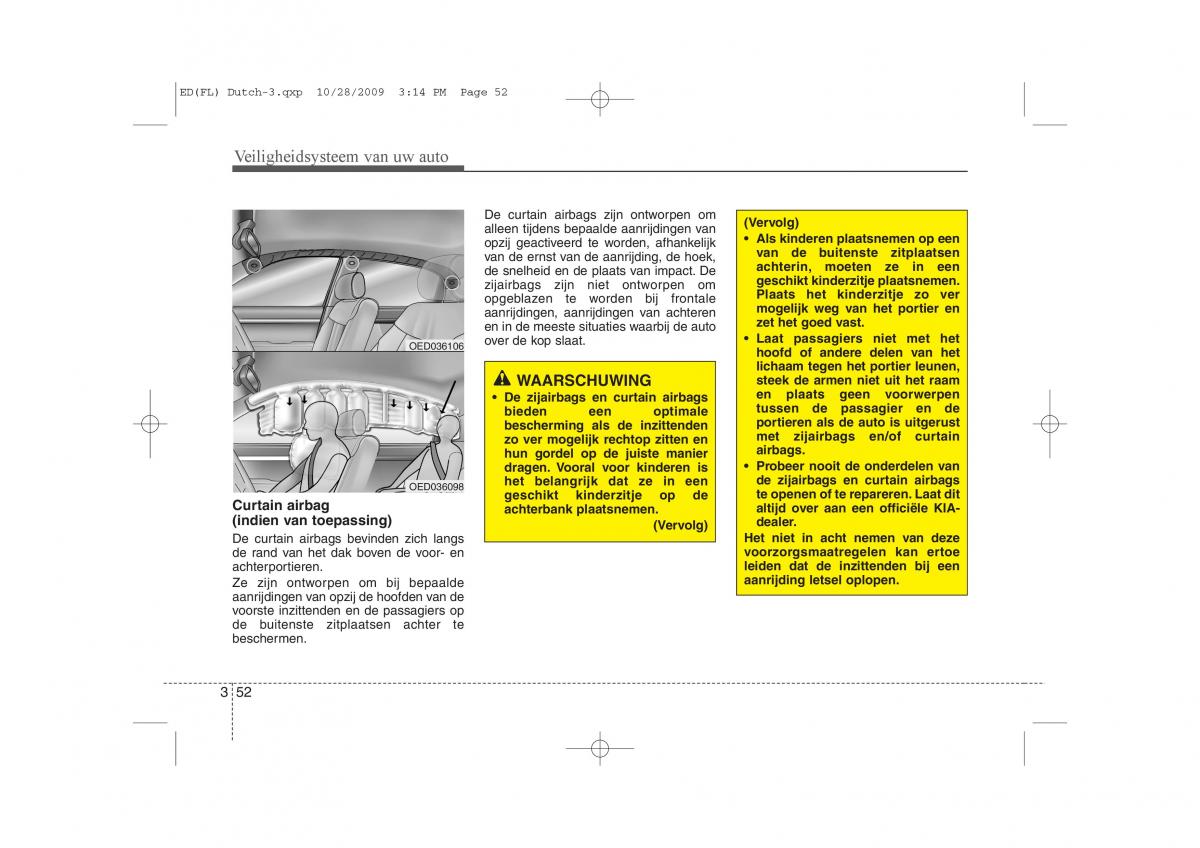 ED(FL) Dutch-3.qxp 10/28/2009 3:14 PM Page 52

Veiligheidsysteem van uw auto

OED036106

OED036098

Curtain airbag (indien van toepassing)

De curtain airbags bevinden zich langs de rand van het dak boven de voor- en achterportieren.

Ze zijn ontworpen om bij bepaalde aanrijdingen van opzij de hoofden van de voorste inzittenden en de passagiers op de buitenste zitplaatsen achter te beschermen.

De curtain airbags zijn ontworpen om alleen tijdens bepaalde aanrijdingen van opzij geactiveerd te worden, afhankelijk van de ernst van de aanrijding, de hoek, de snelheid en de plaats van impact. De zijairbags zijn niet ontworpen om opgeblazen te worden bij frontale aanrijdingen, aanrijdingen van achteren en in de meeste situaties waarbij de auto over de kop slaat.

WAARSCHUWING

• De zijairbags en curtain airbags bieden een optimale bescherming als de inzittenden zo ver mogelijk rechtop zitten en hun gordel op de juiste manier dragen. Vooral voor kinderen is het belangrijk dat ze in een geschikt kinderzitje op de achterbank plaatsnemen.

(Vervolg)

(Vervolg)

• Als kinderen plaatsnemen op een van de buitenste zitplaatsen achterin, moeten ze in een geschikt kinderzitje plaatsnemen. Plaats het kinderzitje zo ver mogelijk weg van het portier en zet het goed vast.

• Laat passagiers niet met het hoofd of andere delen van het lichaam tegen het portier leunen, steek de armen niet uit het raam en plaats geen voorwerpen tussen de passagier en de portieren als de auto is uitgerust met zijairbags en/of curtain airbags.

• Probeer nooit de onderdelen van de zijairbags en curtain airbags te openen of te repareren. Laat dit altijd over aan een officiële KIA-dealer.

Het niet in acht nemen van deze voorzorgsmaatregelen kan ertoe leiden dat de inzittenden bij een aanrijding letsel oplopen.

3 52